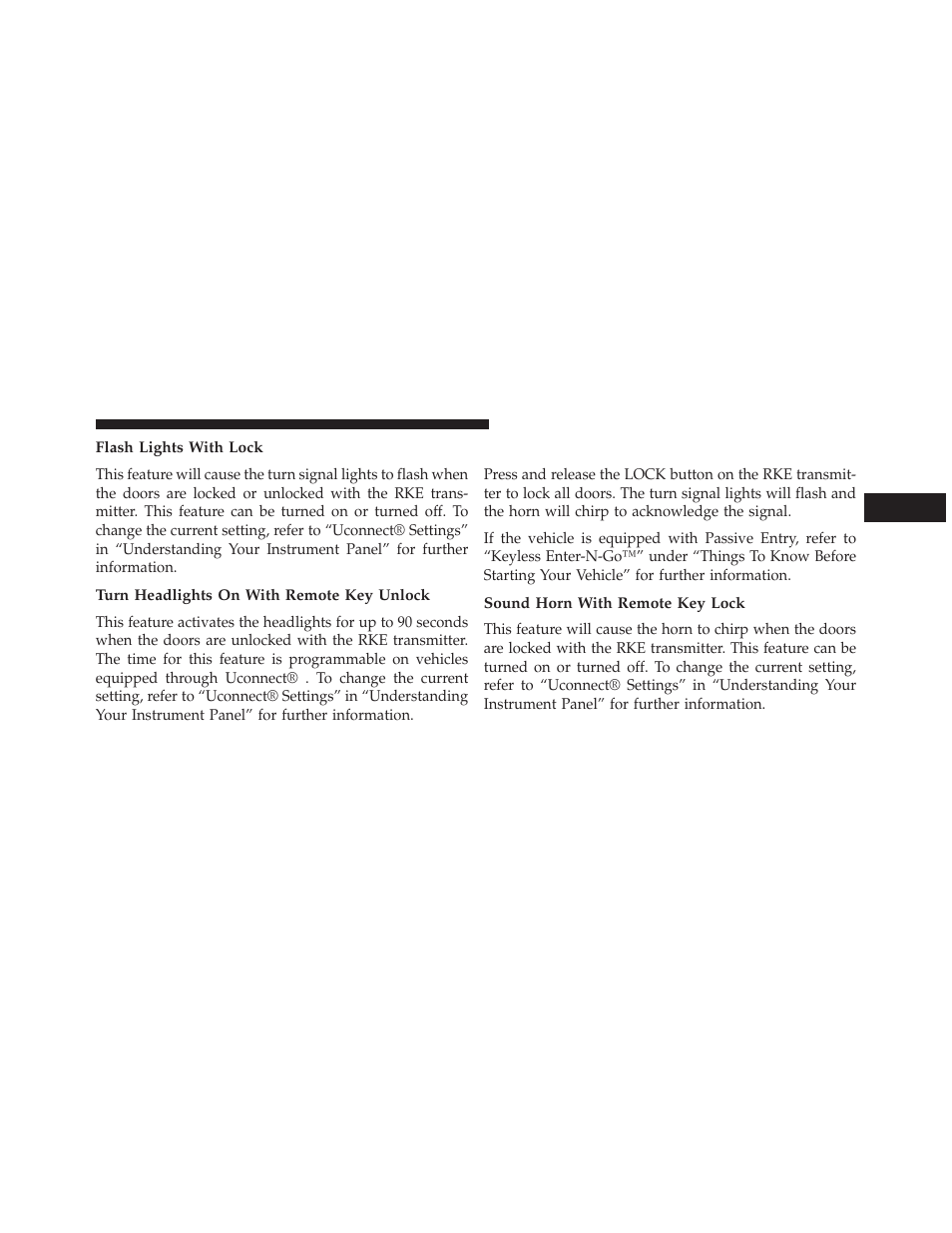 Flash Lights With Lock

This feature will cause the turn signal lights to flash when the doors are locked or unlocked with the RKE transmitter. This feature can be turned on or turned off. To change the current setting, refer to “Uconnect® Settings” in “Understanding Your Instrument Panel” for further information.

Turn Headlights On With Remote Key Unlock

This feature activates the headlights for up to 90 seconds when the doors are unlocked with the RKE transmitter. The time for this feature is programmable on vehicles equipped through Uconnect® . To change the current setting, refer to “Uconnect® Settings” in “Understanding Your Instrument Panel” for further information.

Press and release the LOCK button on the RKE transmitter to lock all doors. The turn signal lights will flash and the horn will chirp to acknowledge the signal.

If the vehicle is equipped with Passive Entry, refer to “Keyless Enter-N-Go™” under “Things To Know Before Starting Your Vehicle” for further information.

Sound Horn With Remote Key Lock

This feature will cause the horn to chirp when the doors are locked with the RKE transmitter. This feature can be turned on or turned off. To change the current setting, refer to “Uconnect® Settings” in “Understanding Your Instrument Panel” for further information.